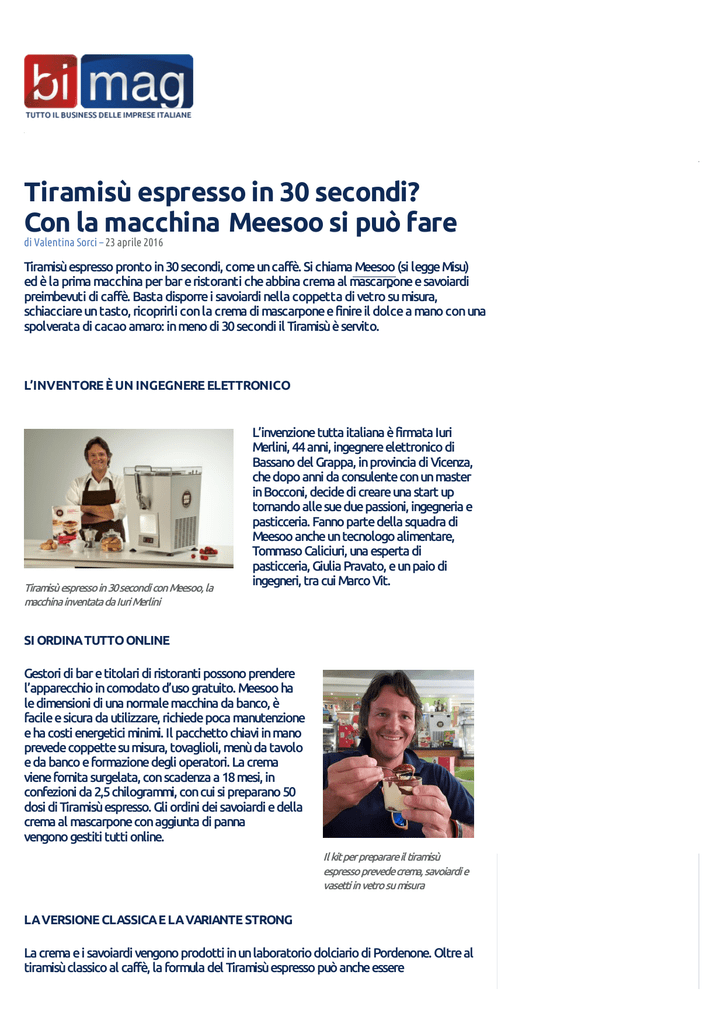 bi mag
TUTTO IL BUSINESS DELLE IMPRESE ITALIANE

Tiramisù espresso in 30 secondi? Con la macchina Meesoo si può fare
di Valentina Sorci – 23 aprile 2016

Tiramisù espresso pronto in 30 secondi, come un caffè. Si chiama Meesoo (si legge Misu) ed è la prima macchina per bar e ristoranti che abbina crema al mascarpone e savoiardi preimbevuti di caffè. Basta disporre i savoiardi nella coppetta di vetro su misura, schiacciare un tasto, ricoprirli con la crema di mascarpone e finire il dolce a mano con una spolverata di cacao amaro: in meno di 30 secondi il Tiramisù è servito.

L'INVENTORE È UN INGEGNERE ELETTRONICO

Tiramisù espresso in 30 secondi con Meesoo, la macchina inventata da Iuri Merlini

L'invenzione tutta italiana è firmata Iuri Merlini, 44 anni, ingegnere elettronico di Bassano del Grappa, in provincia di Vicenza, che dopo anni da consulente con un master in Bocconi, decide di creare una start up tornando alle sue due passioni, ingegneria e pasticceria. Fanno parte della squadra di Meesoo anche un tecnologo alimentare, Tommaso Caliciuri, una esperta di pasticceria, Giulia Pravato, e un paio di ingegneri, tra cui Marco Vit.

SI ORDINA TUTTO ONLINE

Gestori di bar e titolari di ristoranti possono prendere l'apparecchio in comodato d'uso gratuito. Meesoo ha le dimensioni di una normale macchina da banco, è facile e sicura da utilizzare, richiede poca manutenzione e ha costi energetici minimi. Il pacchetto chiavi in mano prevede coppette su misura, tovaglioli, menù da tavolo e da banco e formazione degli operatori. La crema viene fornita surgelata, con scadenza a 18 mesi, in confezioni da 2,5 chilogrammi, con cui si preparano 50 dosi di Tiramisù espresso. Gli ordini dei savoiardi e della crema al mascarpone con aggiunta di panna vengono gestiti tutti online.

Il kit per preparare il tiramisù espresso prevede crema, savoiardi e vasetti in vetro su misura

LA VERSIONE CLASSICA E LA VARIANTE STRONG

La crema e i savoiardi vengono prodotti in un laboratorio dolciario di Pordenone. Oltre al tiramisù classico al caffè, la formula del Tiramisù espresso può anche essere